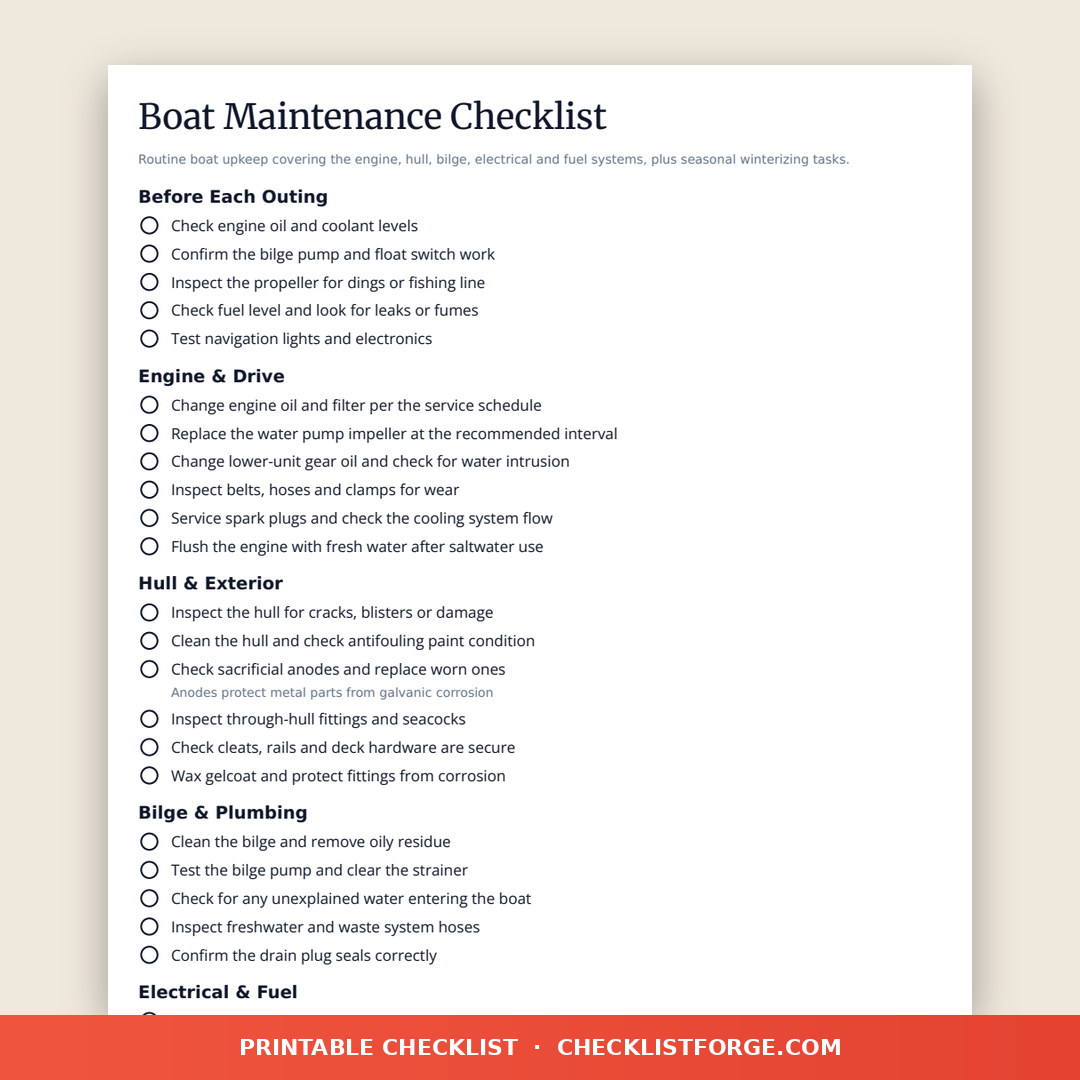 Boat Maintenance Checklist

Routine boat upkeep covering the engine, hull, bilge, electrical and fuel systems, plus seasonal winterizing tasks.

Before Each Outing

Check engine oil and coolant levels
Confirm the bilge pump and float switch work
Inspect the propeller for dings or fishing line
Check fuel level and look for leaks or fumes
Test navigation lights and electronics

Engine & Drive

Change engine oil and filter per the service schedule
Replace the water pump impeller at the recommended interval
Change lower-unit gear oil and check for water intrusion
Inspect belts, hoses and clamps for wear
Service spark plugs and check the cooling system flow
Flush the engine with fresh water after saltwater use

Hull & Exterior

Inspect the hull for cracks, blisters or damage
Clean the hull and check antifouling paint condition
Check sacrificial anodes and replace worn ones
Anodes protect metal parts from galvanic corrosion
Inspect through-hull fittings and seacocks
Check cleats, rails and deck hardware are secure
Wax gelcoat and protect fittings from corrosion

Bilge & Plumbing

Clean the bilge and remove oily residue
Test the bilge pump and clear the strainer
Check for any unexplained water entering the boat
Inspect freshwater and waste system hoses
Confirm the drain plug seals correctly

Electrical & Fuel

PRINTABLE CHECKLIST · CHECKLISTFORGE.COM